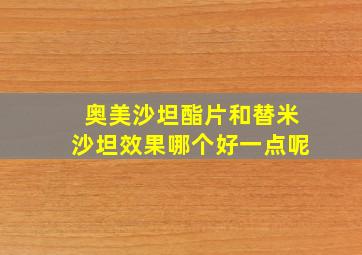 奥美沙坦酯片和替米沙坦效果哪个好一点呢